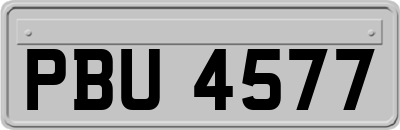 PBU 4577